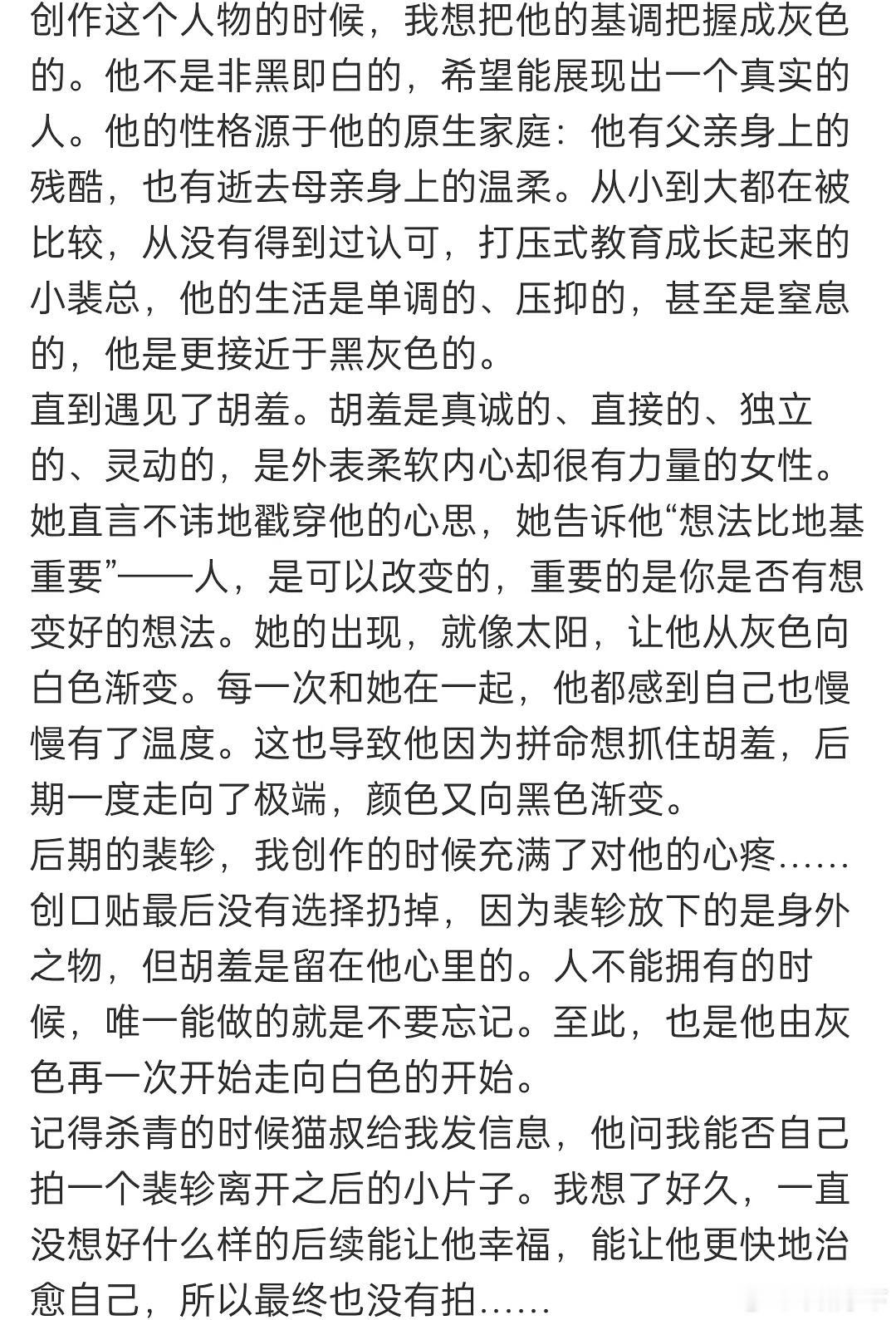 创作这个人物的时候，我想把他的基调把握成灰色的。他不是非黑即白的，希望能展现出一个真实的人。他的性格源于他的原生家庭：他有父亲身上的残酷，也有逝去母亲身上的温柔。从小到大都在被比较，从没有得到过认可，打压式教育成长起来的小裴总，他的生活是单调的、压抑的，甚至是窒息的，他是更接近于黑灰色的。
直到遇见了胡羞。胡羞是真诚的、直接的、独立的、灵动的，是外表柔软内心却很有力量的女性。她直言不讳地戳穿他的心思，她告诉他“想法比地基重要”——人，是可以改变的，重要的是你是否有想变好的想法。她的出现，就像太阳，让他从灰色向白色渐变。每一次和她在一起，他都感到自己也慢慢有了温度。这也导致他因为拼命想抓住胡羞，后期一度走向了极端，颜色又向黑色渐变。
后期的裴轸，我创作的时候充满了对他的心疼……创口贴最后没有选择扔掉，因为裴轸放下的是身外之物，但胡羞是留在他心里的。人不能拥有的时候，唯一能做的就是不要忘记。至此，也是他由灰色再一次开始走向白色的开始。
记得杀青的时候猫叔给我发信息，他问我能否自己拍一个裴轸离开之后的小片子。我想了好久，一直没想好什么样的后续能让他幸福，能让他更快地治愈自己，所以最终也没有拍……